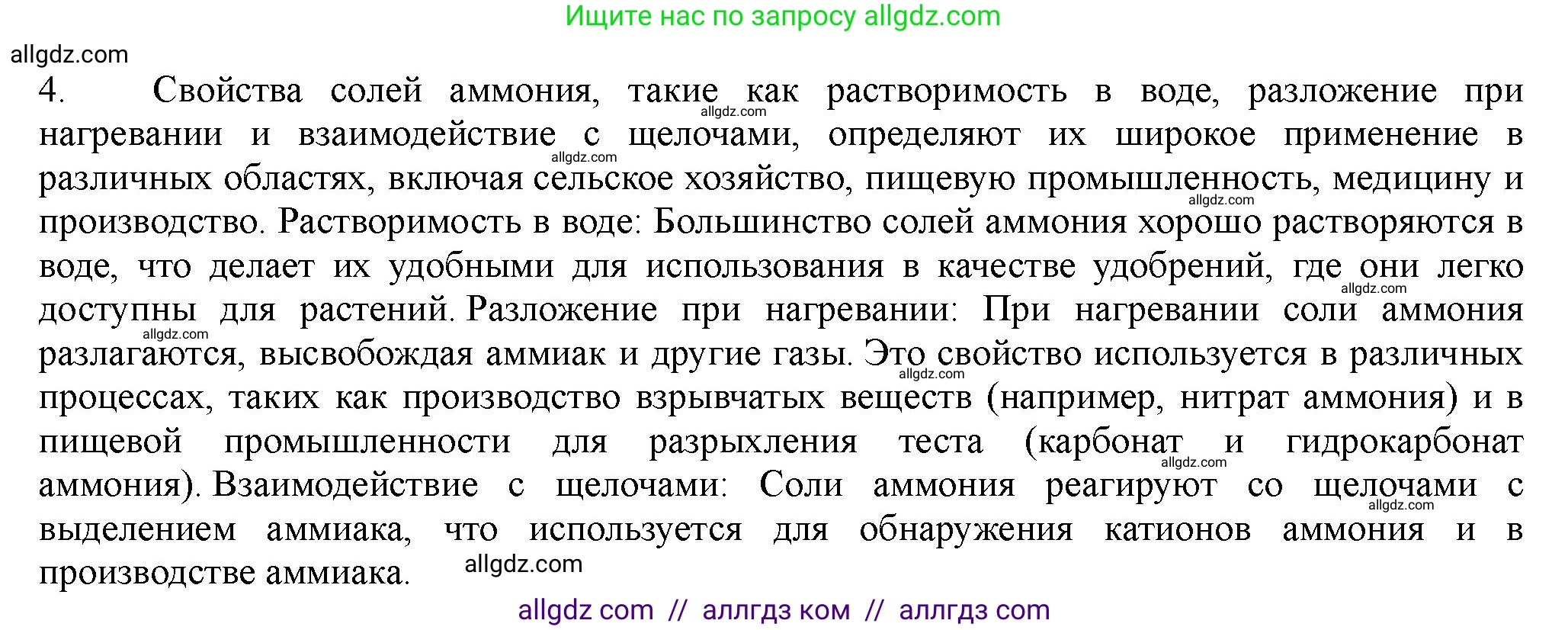 Ищите нас по запросу allgdz.com

allgdz.com

4. Свойства солей аммония, такие как растворимость в воде, разложение при нагревании и взаимодействие с щелочами, определяют их широкое применение в различных областях, включая сельское хозяйство, пищевую промышленность, медицину и производство. Растворимость в воде: Большинство солей аммония хорошо растворяются в воде, что делает их удобными для использования в качестве удобрений, где они легко доступны для растений. Разложение при нагревании: При нагревании соли аммония разлагаются, высвобождая аммиак и другие газы. Это свойство используется в различных процессах, таких как производство взрывчатых веществ (например, нитрат аммония) и в пищевой промышленности для разрыхления теста (карбонат и гидрокарбонат аммония). Взаимодействие с щелочами: Соли аммония реагируют со щелочами с выделением аммиака, что используется для обнаружения катионов аммония и в производстве аммиака.

allgdz.com allgdz.com allgdz.com allgdz.com allgdz.com allgdz.com allgdz.com allgdz.com allgdz.com

allgdz com // аллгдз ком // аллгдз com